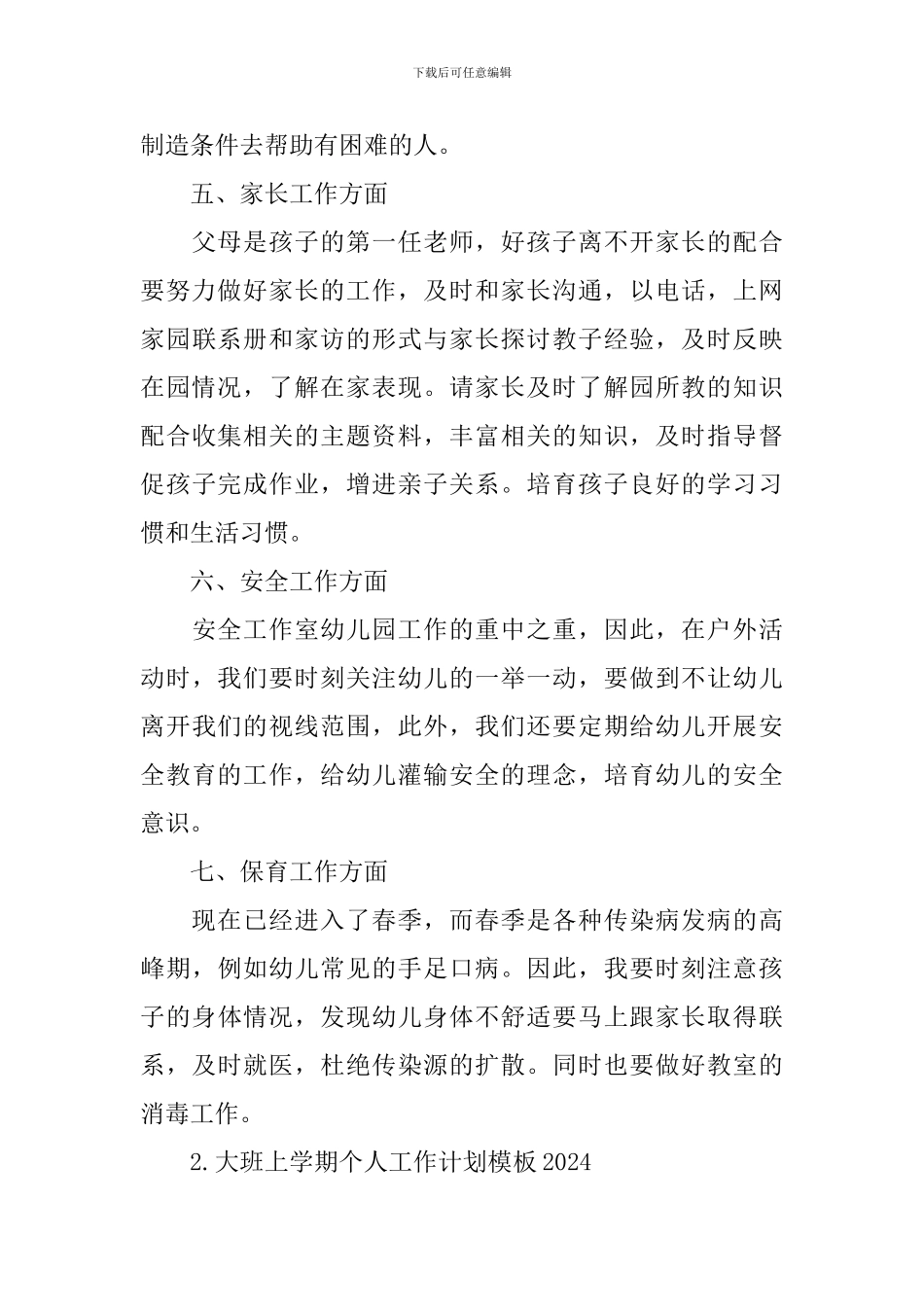 下载后可任意编辑

制造条件去帮助有困难的人。

五、家长工作方面

父母是孩子的第一任老师，好孩子离不开家长的配合要努力做好家长的工作，及时和家长沟通，以电话，上网家园联系册和家访的形式与家长探讨教子经验，及时反映在园情况，了解在家表现。请家长及时了解园所教的知识配合收集相关的主题资料，丰富相关的知识，及时指导督促孩子完成作业，增进亲子关系。培育孩子良好的学习习惯和生活习惯。

六、安全工作方面

安全工作室幼儿园工作的重中之重，因此，在户外活动时，我们要时刻关注幼儿的一举一动，要做到不让幼儿离开我们的视线范围，此外，我们还要定期给幼儿开展安全教育的工作，给幼儿灌输安全的理念，培育幼儿的安全意识。

七、保育工作方面

现在已经进入了春季，而春季是各种传染病发病的高峰期，例如幼儿常见的手足口病。因此，我要时刻注意孩子的身体情况，发现幼儿身体不舒适要马上跟家长取得联系，及时就医，杜绝传染源的扩散。同时也要做好教室的消毒工作。

2.大班上学期个人工作计划模板2024